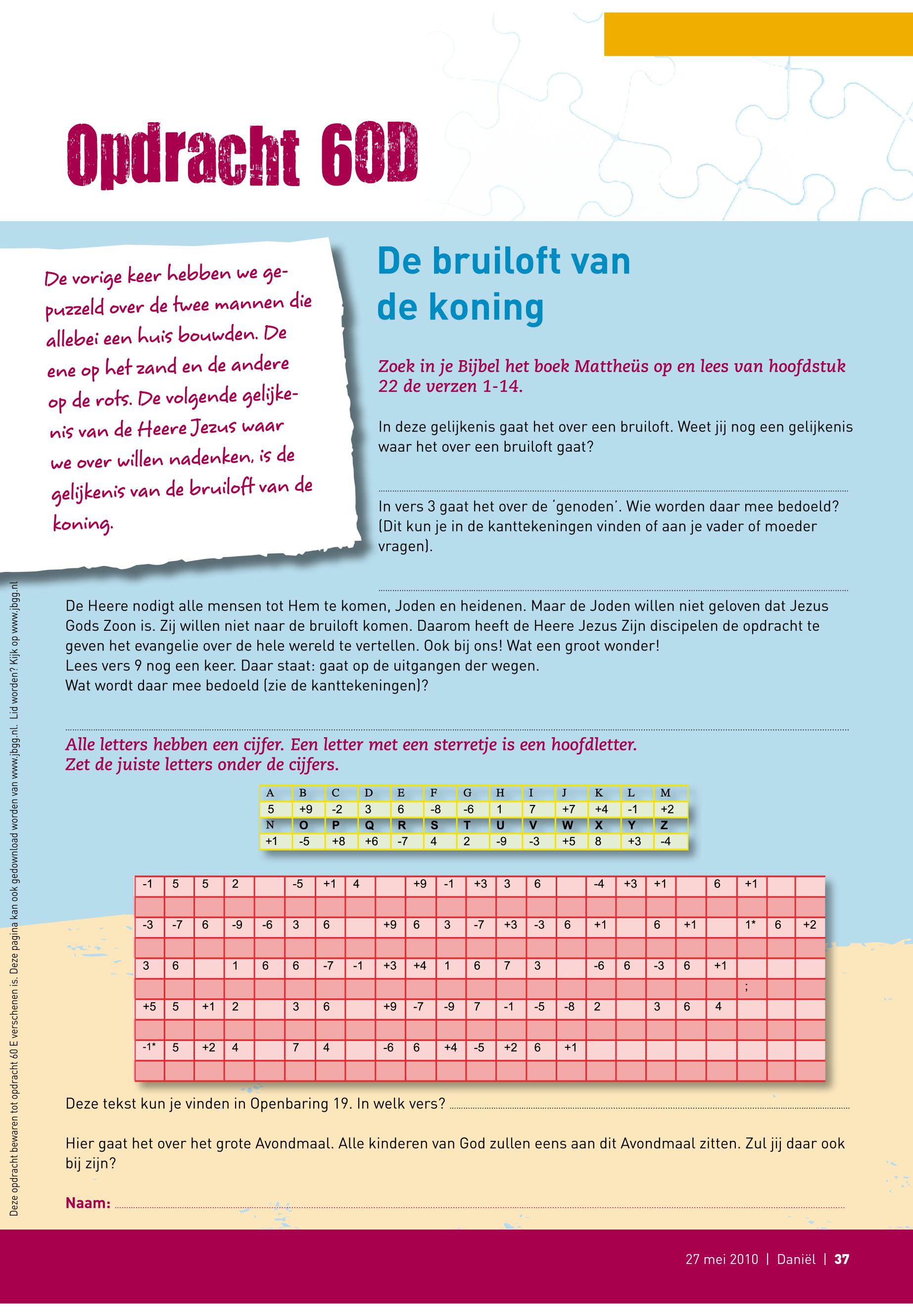 Opdracht 60D

De vorige keer hebben we gepuzzeld over de twee mannen die allebei een huis bouwden. De ene op het zand en de andere op de rots. De volgende gelijkenis van de Heere Jezus waar we over willen nadenken, is de gelijkenis van de bruiloft van de koning.

De bruiloft van de koning

Zoek in je Bijbel het boek Mattheüs op en lees van hoofdstuk 22 de verzen 1-14.

In deze gelijkenis gaat het over een bruiloft. Weet jij nog een gelijkenis waar het over een bruiloft gaat?

In vers 3 gaat het over de 'genoden'. Wie worden daar mee bedoeld? (Dit kun je in de kanttekeningen vinden of aan je vader of moeder vragen).

De Heere nodigt alle mensen tot Hem te komen, Joden en heidenen. Maar de Joden willen niet geloven dat Jezus Gods Zoon is. Zij willen niet naar de bruiloft komen. Daarom heeft de Heere Jezus Zijn discipelen de opdracht te geven het evangelie over de hele wereld te vertellen. Ook bij ons! Wat een groot wonder!
Lees vers 9 nog een keer. Daar staat: gaat op de uitgangen der wegen.
Wat wordt daar mee bedoeld (zie de kanttekeningen)?

Alle letters hebben een cijfer. Een letter met een sterretje is een hoofdletter.
Zet de juiste letters onder de cijfers.

| A | B | C | D | E | F | G | H | I | J | K | L | M |
|---|---|---|---|---|---|---|---|---|---|---|---|---|
| 5 | +9 | -2 | 3 | 6 | -8 | -6 | 1 | 7 | +7 | +4 | -1 | +2 |
| N | O | P | Q | R | S | T | U | V | W | X | Y | Z |
| +1 | -5 | +8 | +6 | -7 | 4 | 2 | -9 | -3 | +5 | 8 | +3 | -4 |

| -1 | 5 | 5 | 2 | | -5 | +1 | 4 | | +9 | -1 | +3 | 3 | 6 | | -4 | +3 | +1 | | 6 | +1 | | |
|---|---|---|---|---|---|---|---|---|---|---|---|---|---|---|---|---|---|---|---|---|---|---|
| | | | | | | | | | | | | | | | | | | | | | | |
| -3 | -7 | 6 | -9 | -6 | 3 | 6 | | +9 | 6 | 3 | -7 | +3 | -3 | 6 | +1 | | 6 | +1 | | 1* | 6 | +2 |
| | | | | | | | | | | | | | | | | | | | | | | |
| 3 | 6 | | 1 | 6 | 6 | -7 | -1 | +3 | +4 | 1 | 6 | 7 | 3 | | -6 | 6 | -3 | 6 | +1 | | | |
| | | | | | | | | | | | | | | | | | | | | ; | | |
| +5 | 5 | +1 | 2 | | 3 | 6 | | +9 | -7 | -9 | 7 | -1 | -5 | -8 | 2 | | 3 | 6 | 4 | | | |
| | | | | | | | | | | | | | | | | | | | | | | |
| -1* | 5 | +2 | 4 | | 7 | 4 | | -6 | 6 | +4 | -5 | +2 | 6 | +1 | | | | | | | | |
| | | | | | | | | | | | | | | | | | | | | | | |

Deze tekst kun je vinden in Openbaring 19. In welk vers?

Hier gaat het over het grote Avondmaal. Alle kinderen van God zullen eens aan dit Avondmaal zitten. Zul jij daar ook bij zijn?

Naam:

Deze opdracht bewaren tot opdracht 60 E verschenen is. Deze pagina kan ook gedownload worden van www.jbgg.nl. Lid worden? Kijk op www.jbgg.nl

27 mei 2010 | Daniël | 37